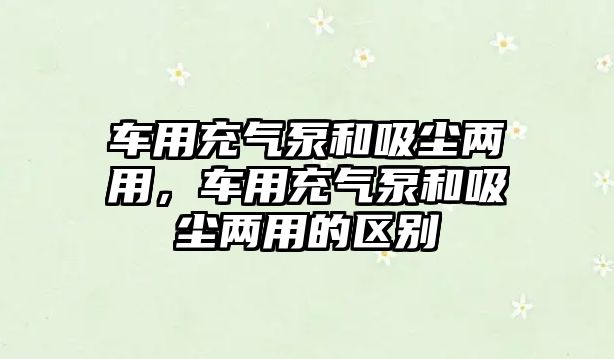 车用充气泵和吸尘两用，车用充气泵和吸尘两用的区别